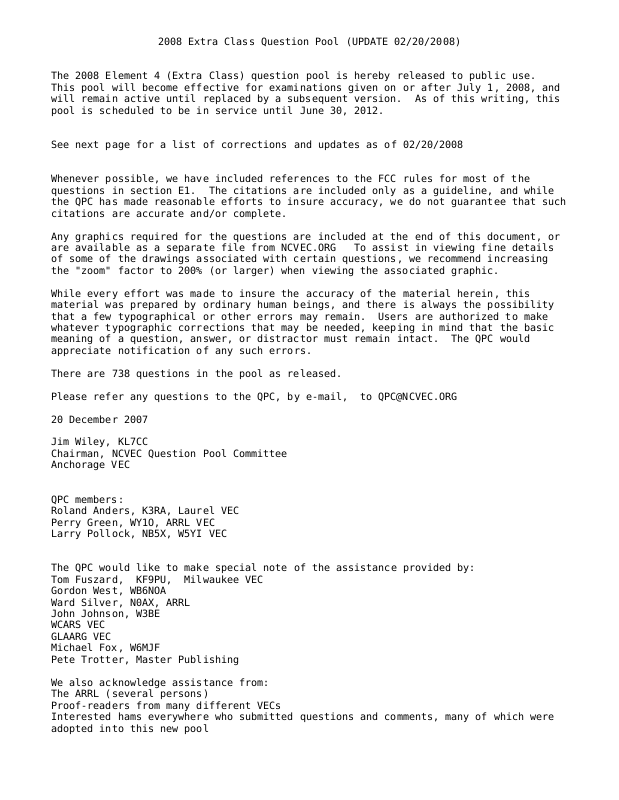 2008 Extra Class Question Pool (UPDATE 02/20/2008)

The 2008 Element 4 (Extra Class) question pool is hereby released to public use. This pool will become effective for examinations given on or after July 1, 2008, and will remain active until replaced by a subsequent version. As of this writing, this pool is scheduled to be in service until June 30, 2012.

See next page for a list of corrections and updates as of 02/20/2008

Whenever possible, we have included references to the FCC rules for most of the questions in section E1. The citations are included only as a guideline, and while the QPC has made reasonable efforts to insure accuracy, we do not guarantee that such citations are accurate and/or complete.

Any graphics required for the questions are included at the end of this document, or are available as a separate file from NCVEC.ORG To assist in viewing fine details of some of the drawings associated with certain questions, we recommend increasing the "zoom" factor to 200% (or larger) when viewing the associated graphic.

While every effort was made to insure the accuracy of the material herein, this material was prepared by ordinary human beings, and there is always the possibility that a few typographical or other errors may remain. Users are authorized to make whatever typographic corrections that may be needed, keeping in mind that the basic meaning of a question, answer, or distractor must remain intact. The QPC would appreciate notification of any such errors.

There are 738 questions in the pool as released.

Please refer any questions to the QPC, by e-mail, to QPC@NCVEC.ORG

20 December 2007

Jim Wiley, KL7CC
Chairman, NCVEC Question Pool Committee
Anchorage VEC

QPC members:
Roland Anders, K3RA, Laurel VEC
Perry Green, WY1O, ARRL VEC
Larry Pollock, NB5X, W5YI VEC

The QPC would like to make special note of the assistance provided by:
Tom Fuszard, KF9PU, Milwaukee VEC
Gordon West, WB6NOA
Ward Silver, N0AX, ARRL
John Johnson, W3BE
WCARS VEC
GLAARG VEC
Michael Fox, W6MJF
Pete Trotter, Master Publishing

We also acknowledge assistance from:
The ARRL (several persons)
Proof-readers from many different VECs
Interested hams everywhere who submitted questions and comments, many of which were adopted into this new pool